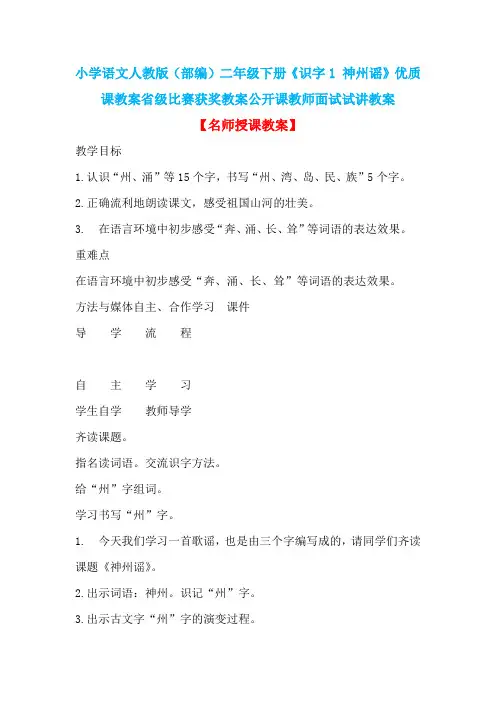 小学语文人教版（部编）二年级下册《识字 1 神州谣》优质课教案省级比赛获奖教案公开课教师面试试讲教案

【名师授课教案】

教学目标

1.认识“州、涌”等 15 个字，书写“州、湾、岛、民、族”5 个字。

2.正确流利地朗读课文，感受祖国山河的壮美。

3. 在语言环境中初步感受“奔、涌、长、耸”等词语的表达效果。

重难点

在语言环境中初步感受“奔、涌、长、耸”等词语的表达效果。

方法与媒体自主、合作学习 课件

导 学 流 程

自 主 学 习

学生自学 教师导学

齐读课题。

指名读词语。交流识字方法。

给“州”字组词。

学习书写“州”字。

1. 今天我们学习一首歌谣，也是由三个字编写成的，请同学们齐读课题《神州谣》。

2.出示词语：神州。识记“州”字。

3.出示古文字“州”字的演变过程。